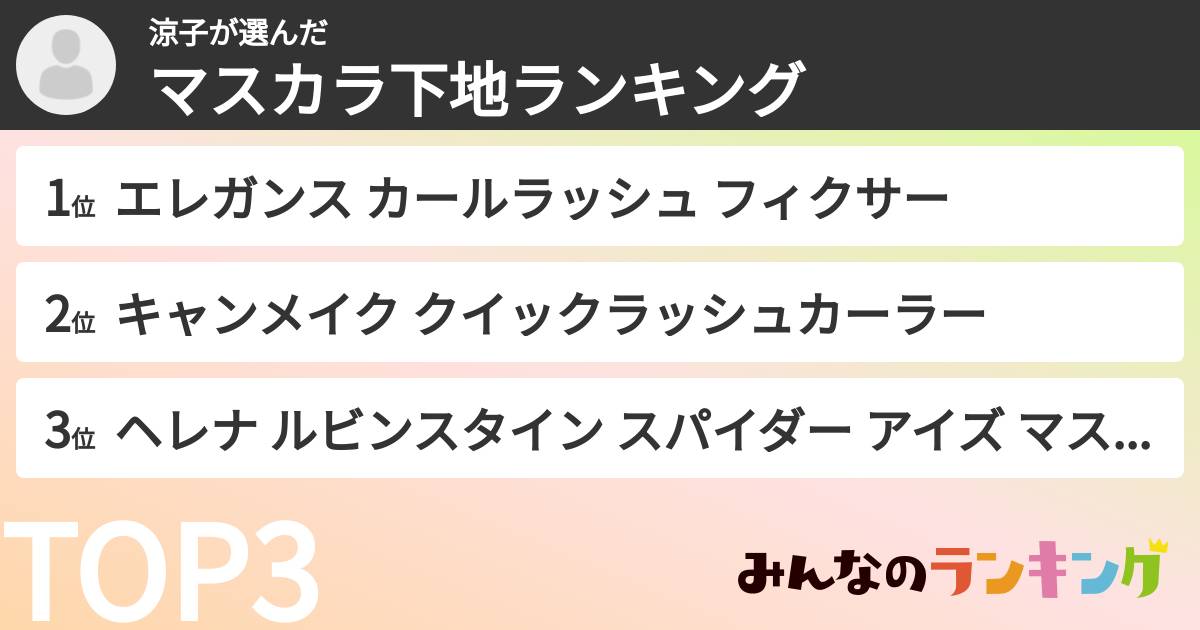 涼子が選んだ
マスカラ下地ランキング

1位 エレガンス カールラッシュ フィクサー

2位 キャンメイク クイックラッシュカーラー

3位 ヘレナ ルビンスタイン スパイダー アイズ マス...

TOP3

みんなのランキング